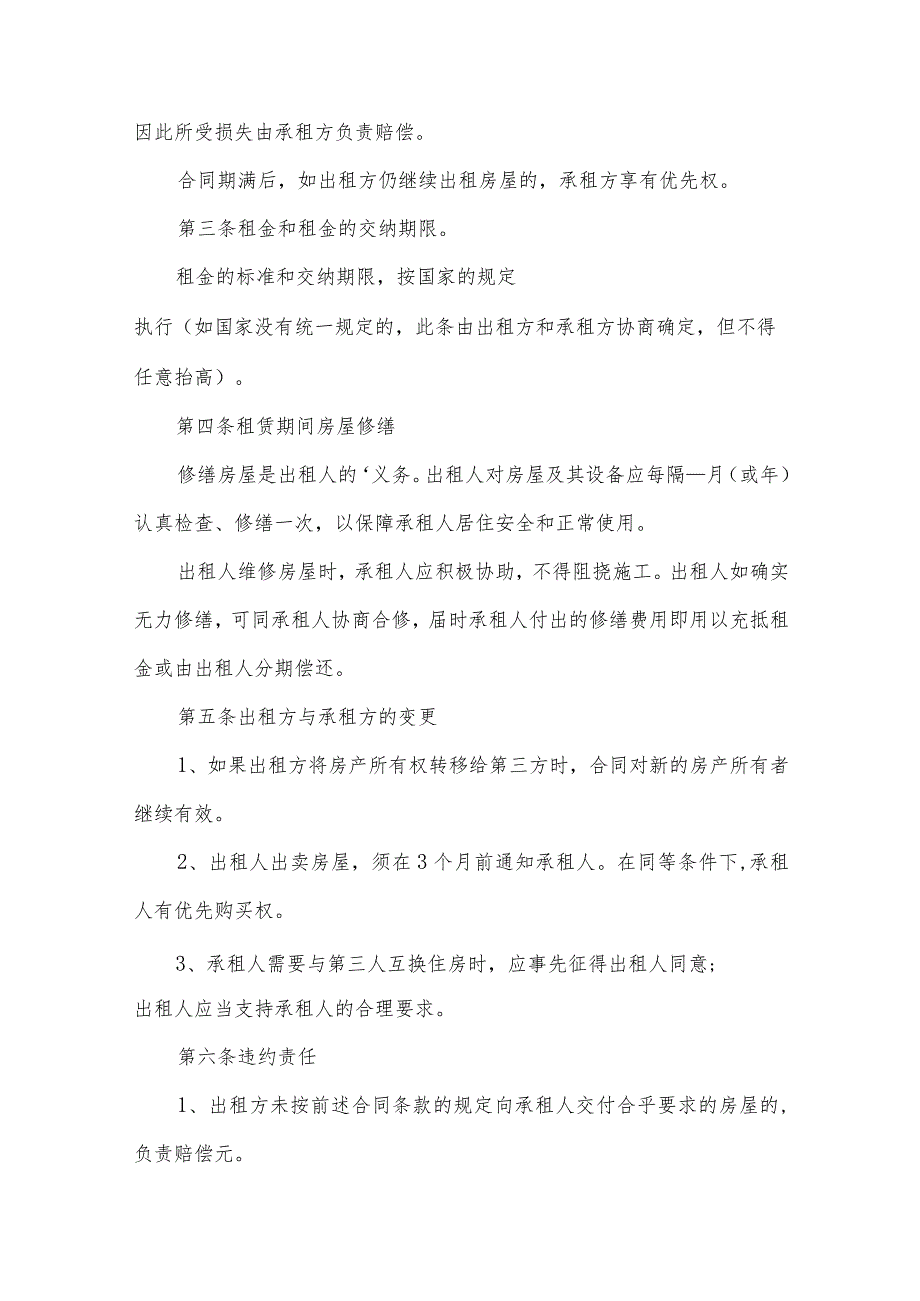 因此所受损失由承租方负责赔偿。

合同期满后，如出租方仍继续出租房屋的，承租方享有优先权。

第三条租金和租金的交纳期限。

租金的标准和交纳期限，按国家的规定执行（如国家没有统一规定的，此条由出租方和承租方协商确定，但不得任意抬高）。

第四条租赁期间房屋修缮

修缮房屋是出租人的‘义务。出租人对房屋及其设备应每隔—月（或年）认真检查、修缮一次，以保障承租人居住安全和正常使用。

出租人维修房屋时，承租人应积极协助，不得阻挠施工。出租人如确实无力修缮，可同承租人协商合修，届时承租人付出的修缮费用即用以充抵租金或由出租人分期偿还。

第五条出租方与承租方的变更

1、如果出租方将房产所有权转移给第三方时，合同对新的房产所有者继续有效。

2、出租人出卖房屋，须在3个月前通知承租人。在同等条件下,承租人有优先购买权。

3、承租人需要与第三人互换住房时，应事先征得出租人同意；出租人应当支持承租人的合理要求。

第六条违约责任

1、出租方未按前述合同条款的规定向承租人交付合乎要求的房屋的，负责赔偿元。